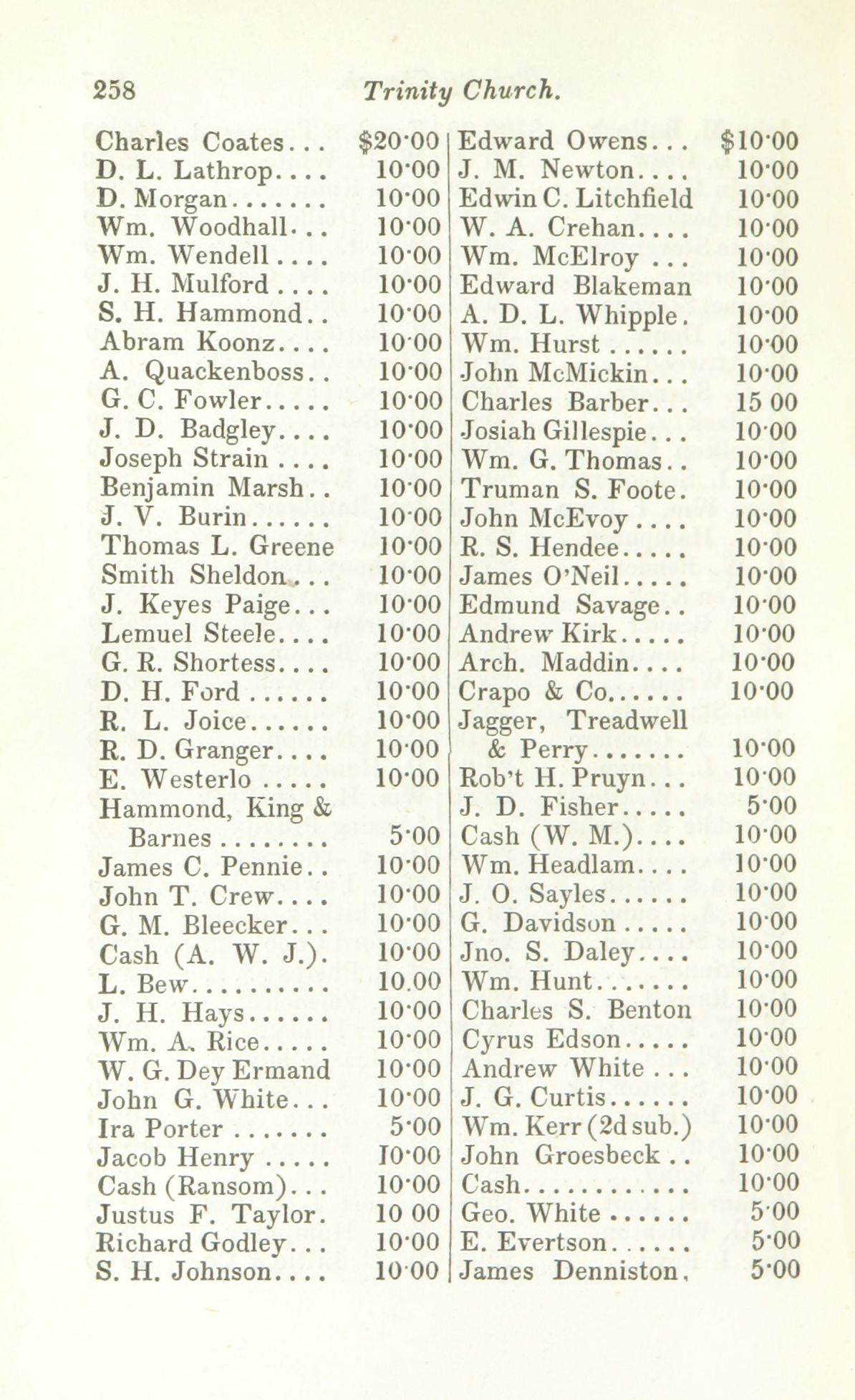 258 Trinity Church.

Charles Coates... $20·00
D. L. Lathrop.... 10·00
D. Morgan....... 10·00
Wm. Woodhall... 10·00
Wm. Wendell.... 10·00
J. H. Mulford.... 10·00
S. H. Hammond.. 10·00
Abram Koonz.... 10·00
A. Quackenboss.. 10·00
G. C. Fowler..... 10·00
J. D. Badgley.... 10·00
Joseph Strain.... 10·00
Benjamin Marsh.. 10·00
J. V. Burin...... 10·00
Thomas L. Greene 10·00
Smith Sheldon... 10·00
J. Keyes Paige... 10·00
Lemuel Steele.... 10·00
G. R. Shortess.... 10·00
D. H. Ford...... 10·00
R. L. Joice...... 10·00
R. D. Granger.... 10·00
E. Westerlo..... 10·00
Hammond, King & Barnes........ 5·00
James C. Pennie.. 10·00
John T. Crew.... 10·00
G. M. Bleecker... 10·00
Cash (A. W. J.). 10·00
L. Bew.......... 10.00
J. H. Hays...... 10·00
Wm. A. Rice..... 10·00
W. G. Dey Ermand 10·00
John G. White... 10·00
Ira Porter....... 5·00
Jacob Henry..... 10·00
Cash (Ransom)... 10·00
Justus F. Taylor. 10 00
Richard Godley... 10·00
S. H. Johnson.... 10·00

Edward Owens... $10·00
J. M. Newton.... 10·00
Edwin C. Litchfield 10·00
W. A. Crehan.... 10·00
Wm. McElroy... 10·00
Edward Blakeman 10·00
A. D. L. Whipple. 10·00
Wm. Hurst...... 10·00
John McMickin... 10·00
Charles Barber... 15 00
Josiah Gillespie... 10·00
Wm. G. Thomas.. 10·00
Truman S. Foote. 10·00
John McEvoy.... 10·00
R. S. Hendee..... 10·00
James O'Neil..... 10·00
Edmund Savage.. 10·00
Andrew Kirk..... 10·00
Arch. Maddin.... 10·00
Crapo & Co...... 10·00
Jagger, Treadwell & Perry....... 10·00
Rob't H. Pruyn... 10·00
J. D. Fisher..... 5·00
Cash (W. M.).... 10·00
Wm. Headlam.... 10·00
J. O. Sayles...... 10·00
G. Davidson..... 10·00
Jno. S. Daley.... 10·00
Wm. Hunt....... 10·00
Charles S. Benton 10·00
Cyrus Edson..... 10·00
Andrew White... 10·00
J. G. Curtis...... 10·00
Wm. Kerr (2d sub.) 10·00
John Groesbeck.. 10·00
Cash............ 10·00
Geo. White...... 5·00
E. Evertson...... 5·00
James Denniston, 5·00